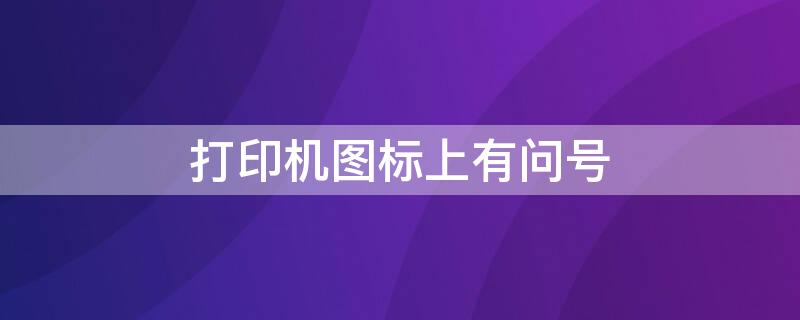 打印机图标上有问号